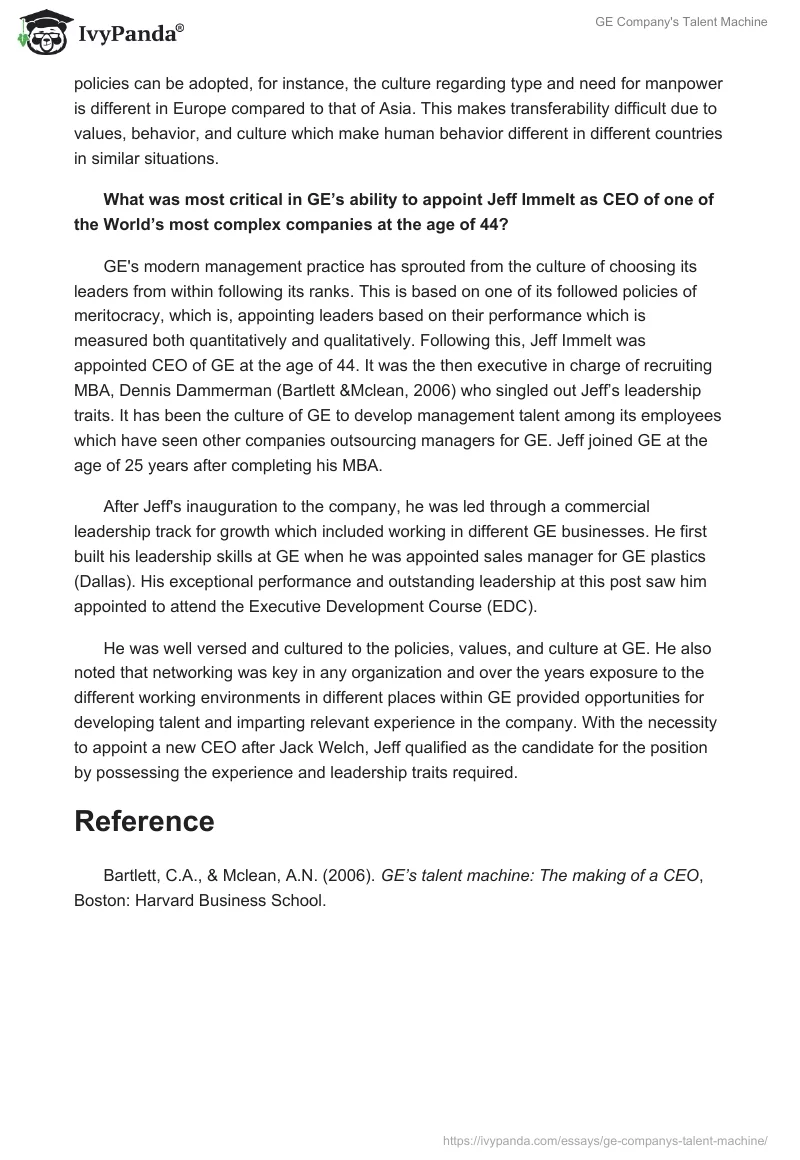 IvyPanda®

GE Company's Talent Machine

policies can be adopted, for instance, the culture regarding type and need for manpower is different in Europe compared to that of Asia. This makes transferability difficult due to values, behavior, and culture which make human behavior different in different countries in similar situations.

What was most critical in GE's ability to appoint Jeff Immelt as CEO of one of the World's most complex companies at the age of 44?

GE's modern management practice has sprouted from the culture of choosing its leaders from within following its ranks. This is based on one of its followed policies of meritocracy, which is, appointing leaders based on their performance which is measured both quantitatively and qualitatively. Following this, Jeff Immelt was appointed CEO of GE at the age of 44. It was the then executive in charge of recruiting MBA, Dennis Dammerman (Bartlett &Mclean, 2006) who singled out Jeff's leadership traits. It has been the culture of GE to develop management talent among its employees which have seen other companies outsourcing managers for GE. Jeff joined GE at the age of 25 years after completing his MBA.

After Jeff's inauguration to the company, he was led through a commercial leadership track for growth which included working in different GE businesses. He first built his leadership skills at GE when he was appointed sales manager for GE plastics (Dallas). His exceptional performance and outstanding leadership at this post saw him appointed to attend the Executive Development Course (EDC).

He was well versed and cultured to the policies, values, and culture at GE. He also noted that networking was key in any organization and over the years exposure to the different working environments in different places within GE provided opportunities for developing talent and imparting relevant experience in the company. With the necessity to appoint a new CEO after Jack Welch, Jeff qualified as the candidate for the position by possessing the experience and leadership traits required.

Reference

Bartlett, C.A., & Mclean, A.N. (2006). GE's talent machine: The making of a CEO, Boston: Harvard Business School.

https://ivypanda.com/essays/ge-companys-talent-machine/